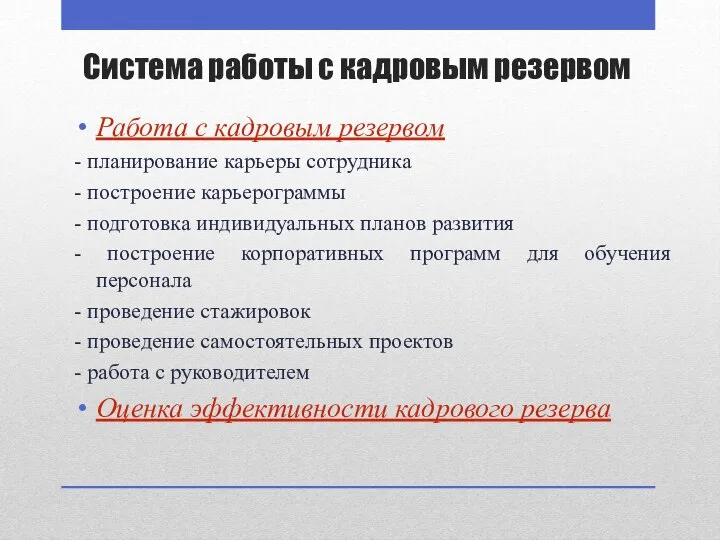 Система работы с кадровым резервом

• Работа с кадровым резервом
- планирование карьеры сотрудника
- построение карьерограммы
- подготовка индивидуальных планов развития
- построение корпоративных программ для обучения персонала
- проведение стажировок
- проведение самостоятельных проектов
- работа с руководителем

• Оценка эффективности кадрового резерва